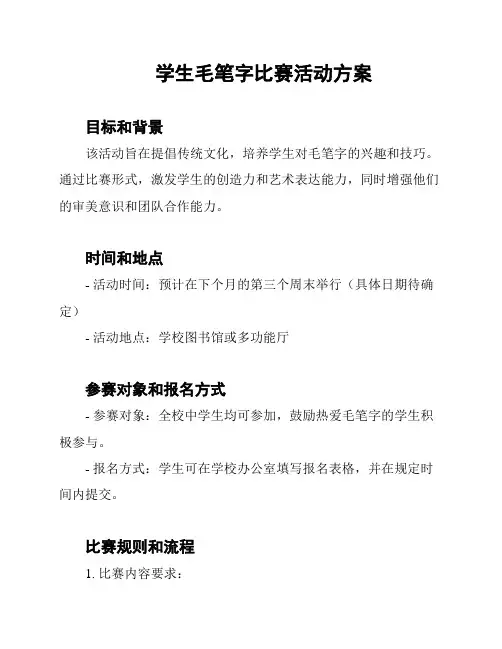 学生毛笔字比赛活动方案

目标和背景

该活动旨在提倡传统文化，培养学生对毛笔字的兴趣和技巧。通过比赛形式，激发学生的创造力和艺术表达能力，同时增强他们的审美意识和团队合作能力。

时间和地点

- 活动时间：预计在下个月的第三个周末举行（具体日期待确定）

- 活动地点：学校图书馆或多功能厅

参赛对象和报名方式

- 参赛对象：全校中学生均可参加，鼓励热爱毛笔字的学生积极参与。

- 报名方式：学生可在学校办公室填写报名表格，并在规定时间内提交。

比赛规则和流程

1. 比赛内容要求：